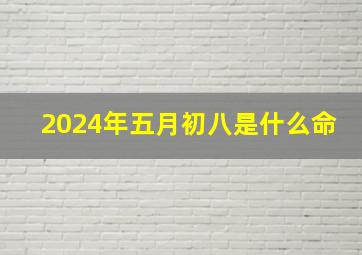 2024年五月初八是什么命